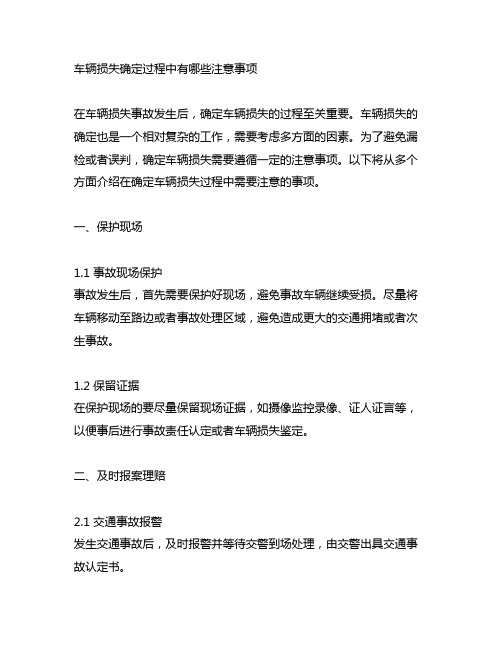 车辆损失确定过程中有哪些注意事项

在车辆损失事故发生后，确定车辆损失的过程至关重要。车辆损失的确定也是一个相对复杂的工作，需要考虑多方面的因素。为了避免漏检或者误判，确定车辆损失需要遵循一定的注意事项。以下将从多个方面介绍在确定车辆损失过程中需要注意的事项。

一、保护现场

1.1 事故现场保护
事故发生后，首先需要保护好现场，避免事故车辆继续受损。尽量将车辆移动至路边或者事故处理区域，避免造成更大的交通拥堵或者次生事故。

1.2 保留证据
在保护现场的要尽量保留现场证据，如摄像监控录像、证人证言等，以便事后进行事故责任认定或者车辆损失鉴定。

二、及时报案理赔

2.1 交通事故报警
发生交通事故后，及时报警并等待交警到场处理，由交警出具交通事故认定书。